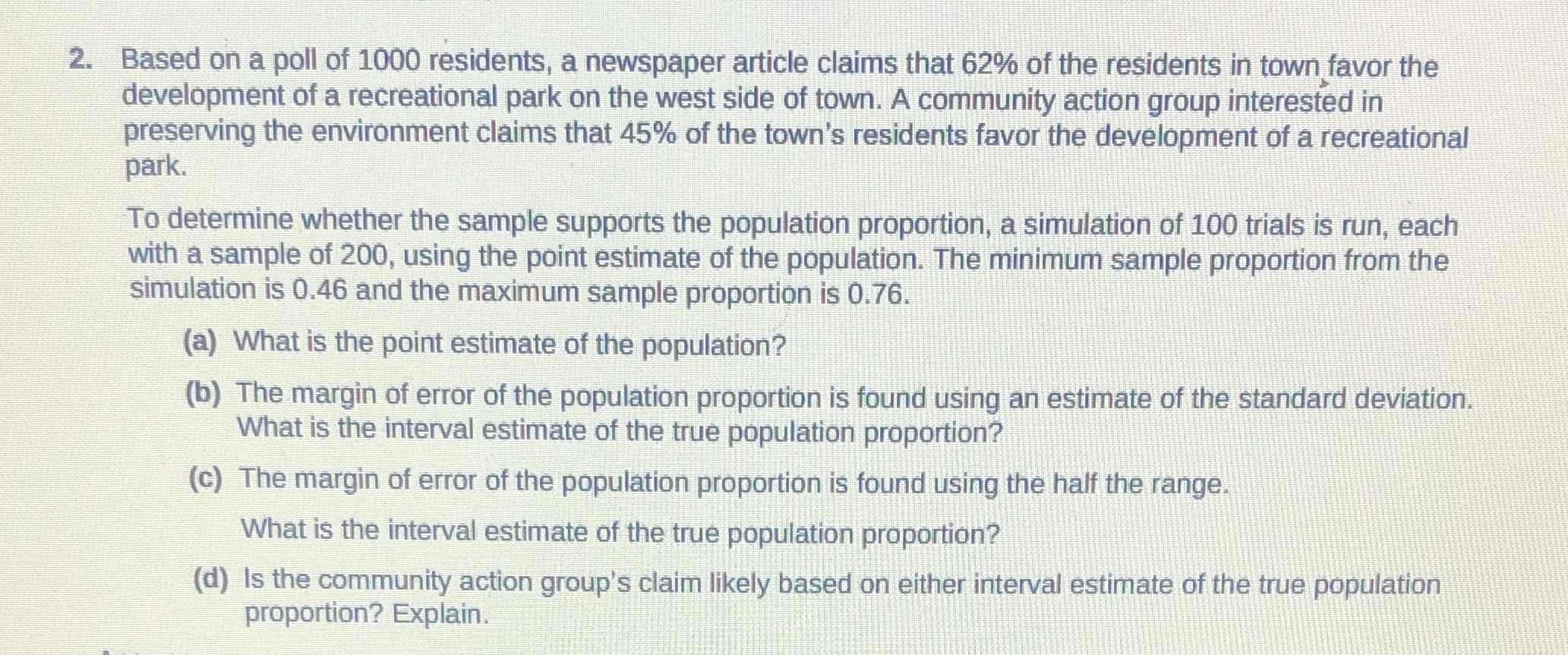 2. Based on a poll of 1000 residents, a newspaper article claims that 62% of the residents in town favor the development of a recreational park on the west side of town. A community action group interested in preserving the environment claims that 45% of the town's residents favor the development of a recreational park.

To determine whether the sample supports the population proportion, a simulation of 100 trials is run, each with a sample of 200, using the point estimate of the population. The minimum sample proportion from the simulation is 0.46 and the maximum sample proportion is 0.76.

(a) What is the point estimate of the population?

(b) The margin of error of the population proportion is found using an estimate of the standard deviation. What is the interval estimate of the true population proportion?

(c) The margin of error of the population proportion is found using the half the range.

What is the interval estimate of the true population proportion?

(d) Is the community action group's claim likely based on either interval estimate of the true population proportion? Explain.